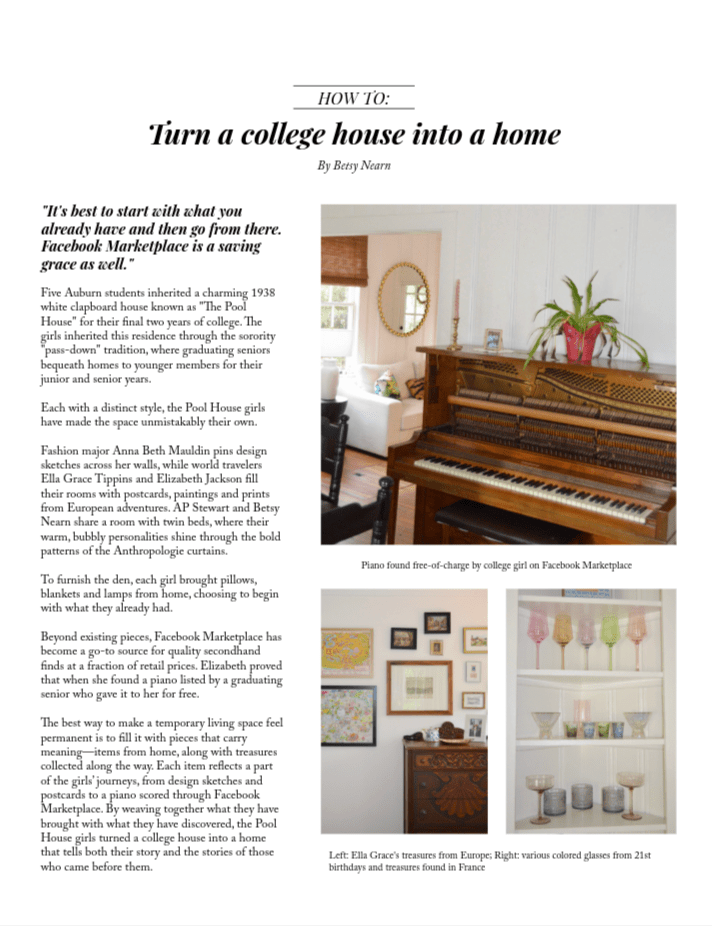 HOW TO:

Turn a college house into a home

By Betsy Nearn

"It's best to start with what you already have and then go from there. Facebook Marketplace is a saving grace as well."

Five Auburn students inherited a charming 1938 white clapboard house known as "The Pool House" for their final two years of college. The girls inherited this residence through the sorority "pass-down" tradition, where graduating seniors bequeath homes to younger members for their junior and senior years.

Each with a distinct style, the Pool House girls have made the space unmistakably their own.

Fashion major Anna Beth Mauldin pins design sketches across her walls, while world travelers Ella Grace Tippins and Elizabeth Jackson fill their rooms with postcards, paintings and prints from European adventures. AP Stewart and Betsy Nearn share a room with twin beds, where their warm, bubbly personalities shine through the bold patterns of the Anthropologie curtains.

To furnish the den, each girl brought pillows, blankets and lamps from home, choosing to begin with what they already had.

Beyond existing pieces, Facebook Marketplace has become a go-to source for quality secondhand finds at a fraction of retail prices. Elizabeth proved that when she found a piano listed by a graduating senior who gave it to her for free.

The best way to make a temporary living space feel permanent is to fill it with pieces that carry meaning—items from home, along with treasures collected along the way. Each item reflects a part of the girls' journeys, from design sketches and postcards to a piano scored through Facebook Marketplace. By weaving together what they have brought with what they have discovered, the Pool House girls turned a college house into a home that tells both their story and the stories of those who came before them.

Piano found free-of-charge by college girl on Facebook Marketplace

Left: Ella Grace's treasures from Europe; Right: various colored glasses from 21st birthdays and treasures found in France